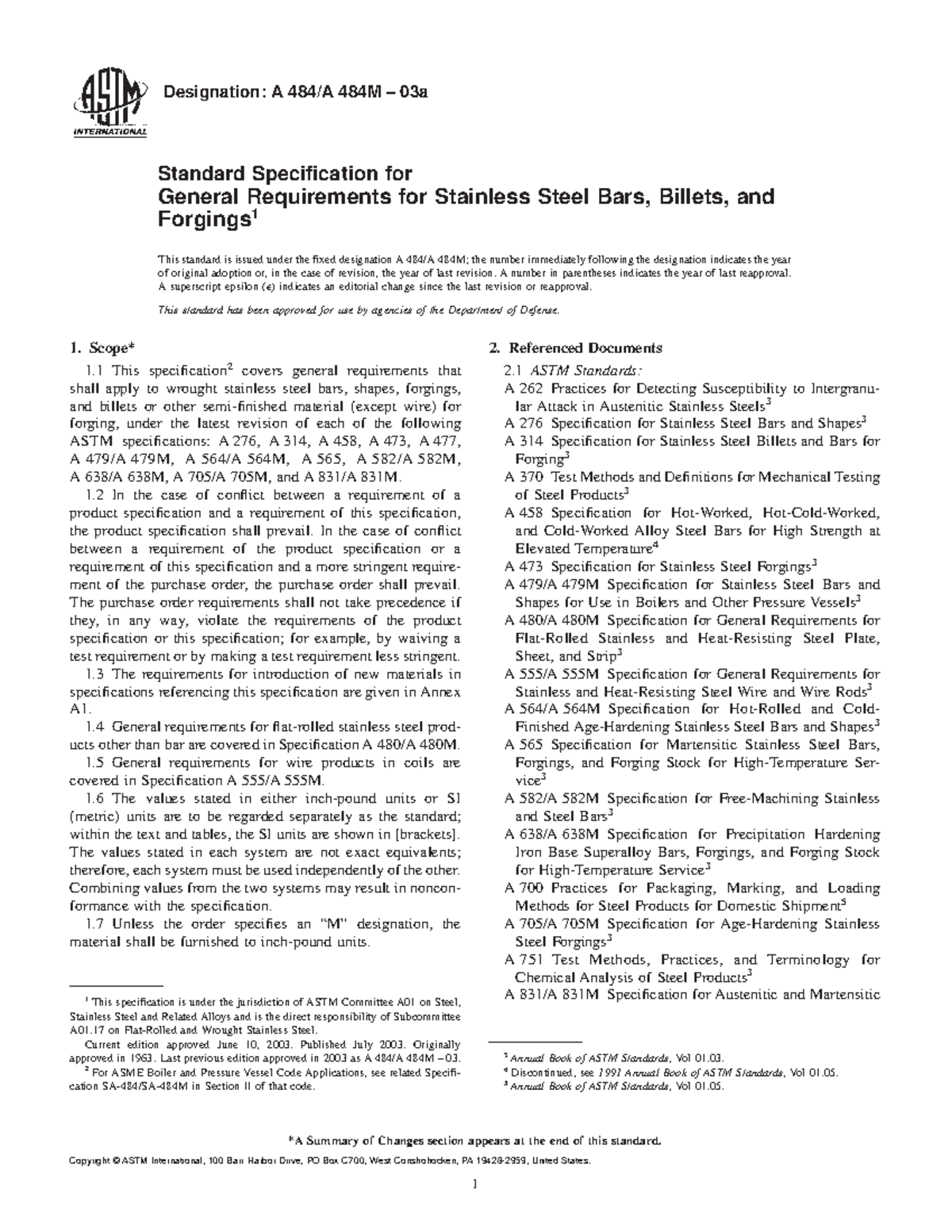 ASTM INTERNATIONAL

Designation: A 484/A 484M – 03a

Standard Specification for
General Requirements for Stainless Steel Bars, Billets, and Forgings$^1$

This standard is issued under the fixed designation A 484/A 484M; the number immediately following the designation indicates the year of original adoption or, in the case of revision, the year of last revision. A number in parentheses indicates the year of last reapproval. A superscript epsilon (ε) indicates an editorial change since the last revision or reapproval.

This standard has been approved for use by agencies of the Department of Defense.

1. Scope*

1.1 This specification$^2$ covers general requirements that shall apply to wrought stainless steel bars, shapes, forgings, and billets or other semi-finished material (except wire) for forging, under the latest revision of each of the following ASTM specifications: A 276, A 314, A 458, A 473, A 477, A 479/A 479M, A 564/A 564M, A 565, A 582/A 582M, A 638/A 638M, A 705/A 705M, and A 831/A 831M.

1.2 In the case of conflict between a requirement of a product specification and a requirement of this specification, the product specification shall prevail. In the case of conflict between a requirement of the product specification or a requirement of this specification and a more stringent requirement of the purchase order, the purchase order shall prevail. The purchase order requirements shall not take precedence if they, in any way, violate the requirements of the product specification or this specification; for example, by waiving a test requirement or by making a test requirement less stringent.

1.3 The requirements for introduction of new materials in specifications referencing this specification are given in Annex A1.

1.4 General requirements for flat-rolled stainless steel products other than bar are covered in Specification A 480/A 480M.

1.5 General requirements for wire products in coils are covered in Specification A 555/A 555M.

1.6 The values stated in either inch-pound units or SI (metric) units are to be regarded separately as the standard; within the text and tables, the SI units are shown in [brackets]. The values stated in each system are not exact equivalents; therefore, each system must be used independently of the other. Combining values from the two systems may result in nonconformance with the specification.

1.7 Unless the order specifies an "M" designation, the material shall be furnished to inch-pound units.

$^1$ This specification is under the jurisdiction of ASTM Committee A01 on Steel, Stainless Steel and Related Alloys and is the direct responsibility of Subcommittee A01.17 on Flat-Rolled and Wrought Stainless Steel.

Current edition approved June 10, 2003. Published July 2003. Originally approved in 1963. Last previous edition approved in 2003 as A 484/A 484M – 03.

$^2$ For ASME Boiler and Pressure Vessel Code Applications, see related Specification SA-484/SA-484M in Section II of that code.

2. Referenced Documents

2.1 ASTM Standards:
A 262 Practices for Detecting Susceptibility to Intergranular Attack in Austenitic Stainless Steels$^3$
A 276 Specification for Stainless Steel Bars and Shapes$^3$
A 314 Specification for Stainless Steel Billets and Bars for Forging$^3$
A 370 Test Methods and Definitions for Mechanical Testing of Steel Products$^3$
A 458 Specification for Hot-Worked, Hot-Cold-Worked, and Cold-Worked Alloy Steel Bars for High Strength at Elevated Temperature$^4$
A 473 Specification for Stainless Steel Forgings$^3$
A 479/A 479M Specification for Stainless Steel Bars and Shapes for Use in Boilers and Other Pressure Vessels$^3$
A 480/A 480M Specification for General Requirements for Flat-Rolled Stainless and Heat-Resisting Steel Plate, Sheet, and Strip$^3$
A 555/A 555M Specification for General Requirements for Stainless and Heat-Resisting Steel Wire and Wire Rods$^3$
A 564/A 564M Specification for Hot-Rolled and Cold-Finished Age-Hardening Stainless Steel Bars and Shapes$^3$
A 565 Specification for Martensitic Stainless Steel Bars, Forgings, and Forging Stock for High-Temperature Service$^3$
A 582/A 582M Specification for Free-Machining Stainless and Steel Bars$^3$
A 638/A 638M Specification for Precipitation Hardening Iron Base Superalloy Bars, Forgings, and Forging Stock for High-Temperature Service$^3$
A 700 Practices for Packaging, Marking, and Loading Methods for Steel Products for Domestic Shipment$^5$
A 705/A 705M Specification for Age-Hardening Stainless Steel Forgings$^3$
A 751 Test Methods, Practices, and Terminology for Chemical Analysis of Steel Products$^3$
A 831/A 831M Specification for Austenitic and Martensitic

$^3$ Annual Book of ASTM Standards, Vol 01.03.
$^4$ Discontinued, see 1991 Annual Book of ASTM Standards, Vol 01.05.
$^5$ Annual Book of ASTM Standards, Vol 01.05.

*A Summary of Changes section appears at the end of this standard.

Copyright © ASTM International, 100 Barr Harbor Drive, PO Box C700, West Conshohocken, PA 19428-2959, United States.

1